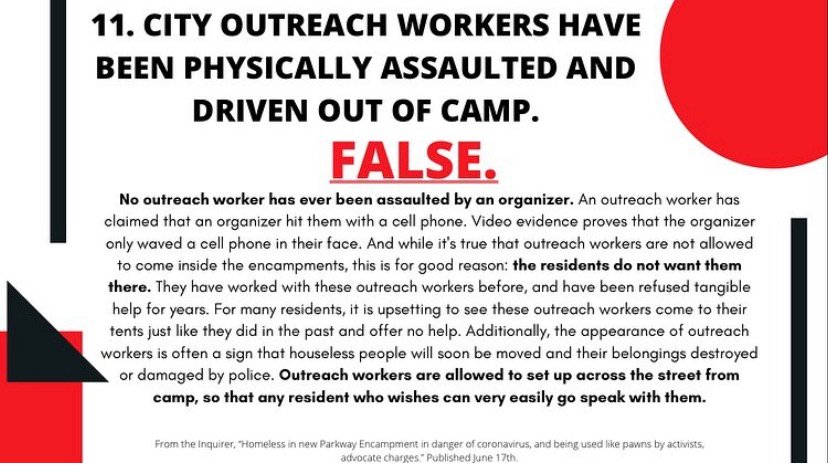 11. CITY OUTREACH WORKERS HAVE BEEN PHYSICALLY ASSAULTED AND DRIVEN OUT OF CAMP.

FALSE.

No outreach worker has ever been assaulted by an organizer. An outreach worker has claimed that an organizer hit them with a cell phone. Video evidence proves that the organizer only waved a cell phone in their face. And while it's true that outreach workers are not allowed to come inside the encampments, this is for good reason: the residents do not want them there. They have worked with these outreach workers before, and have been refused tangible help for years. For many residents, it is upsetting to see these outreach workers come to their tents just like they did in the past and offer no help. Additionally, the appearance of outreach workers is often a sign that houseless people will soon be moved and their belongings destroyed or damaged by police. Outreach workers are allowed to set up across the street from camp, so that any resident who wishes can very easily go speak with them.

From the Inquirer, "Homeless in new Parkway Encampment in danger of coronavirus, and being used like pawns by activists, advocate charges." Published June 17th.